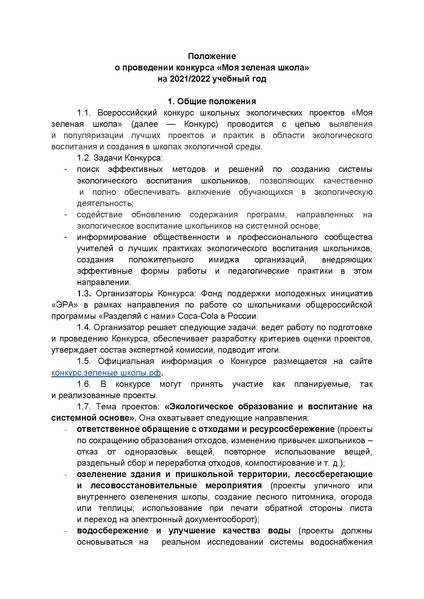 Положение
о проведении конкурса «Моя зеленая школа»
на 2021/2022 учебный год

1. Общие положения

1.1. Всероссийский конкурс школьных экологических проектов «Моя зеленая школа» (далее — Конкурс) проводится с целью выявления и популяризации лучших проектов и практик в области экологического воспитания и создания в школах экологичной среды.

1.2. Задачи Конкурса:

- поиск эффективных методов и решений по созданию системы экологического воспитания школьников, позволяющих качественно и полно обеспечивать включение обучающихся в экологическую деятельность;
- содействие обновлению содержания программ, направленных на экологическое воспитание школьников на системной основе;
- информирование общественности и профессионального сообщества учителей о лучших практиках экологического воспитания школьников, создания положительного имиджа организаций, внедряющих эффективные формы работы и педагогические практики в этом направлении.

1.3. Организаторы Конкурса: Фонд поддержки молодежных инициатив «ЭРА» в рамках направления по работе со школьниками общероссийской программы «Разделяй с нами» Coca-Cola в России.

1.4. Организатор решает следующие задачи: ведет работу по подготовке и проведению Конкурса, обеспечивает разработку критериев оценки проектов, утверждает состав экспертной комиссии, подводит итоги.

1.5. Официальная информация о Конкурсе размещается на сайте конкурс.зеленые школы.рф.

1.6. В конкурсе могут принять участие как планируемые, так и реализованные проекты.

1.7. Тема проектов: «Экологическое образование и воспитание на системной основе». Она охватывает следующие направления:

- ответственное обращение с отходами и ресурсосбережение (проекты по сокращению образования отходов, изменению привычек школьников – отказ от одноразовых вещей, повторное использование вещей, раздельный сбор и переработка отходов, компостирование и т. д.);
- озеленение здания и пришкольной территории, лесосберегающие и лесовосстановительные мероприятия (проекты уличного или внутреннего озеленения школы, создание лесного питомника, огорода или теплицы; использование при печати обратной стороны листа и переход на электронный документооборот);
- водосбережение и улучшение качества воды (проекты должны основываться на реальном исследовании системы водоснабжения